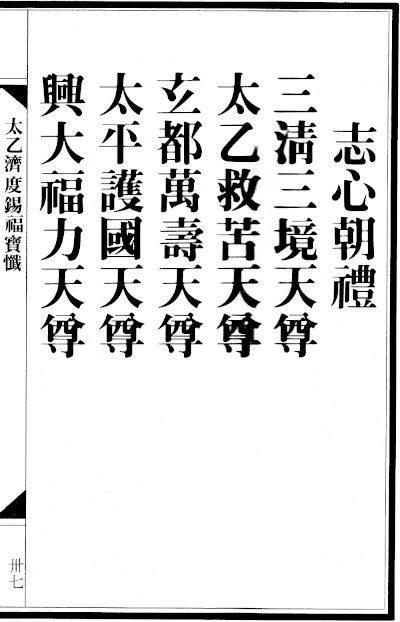 志心朝禮
三清三境天尊
太乙救苦天尊
玄都萬壽天尊
太平護國天尊
興大福力天尊

太乙濟度錫福寶懺

卅七